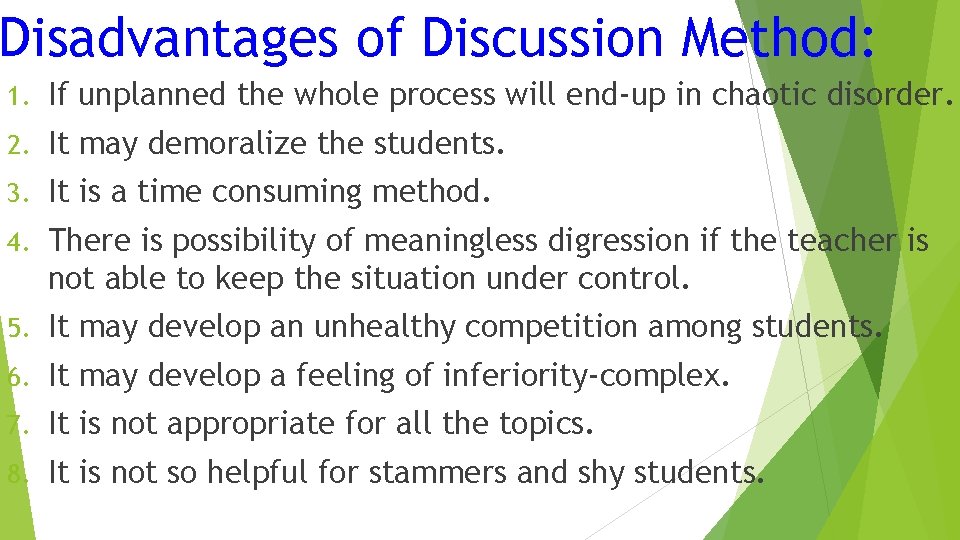 Disadvantages of Discussion Method:

1. If unplanned the whole process will end-up in chaotic disorder.
2. It may demoralize the students.
3. It is a time consuming method.
4. There is possibility of meaningless digression if the teacher is not able to keep the situation under control.
5. It may develop an unhealthy competition among students.
6. It may develop a feeling of inferiority-complex.
7. It is not appropriate for all the topics.
8. It is not so helpful for stammers and shy students.